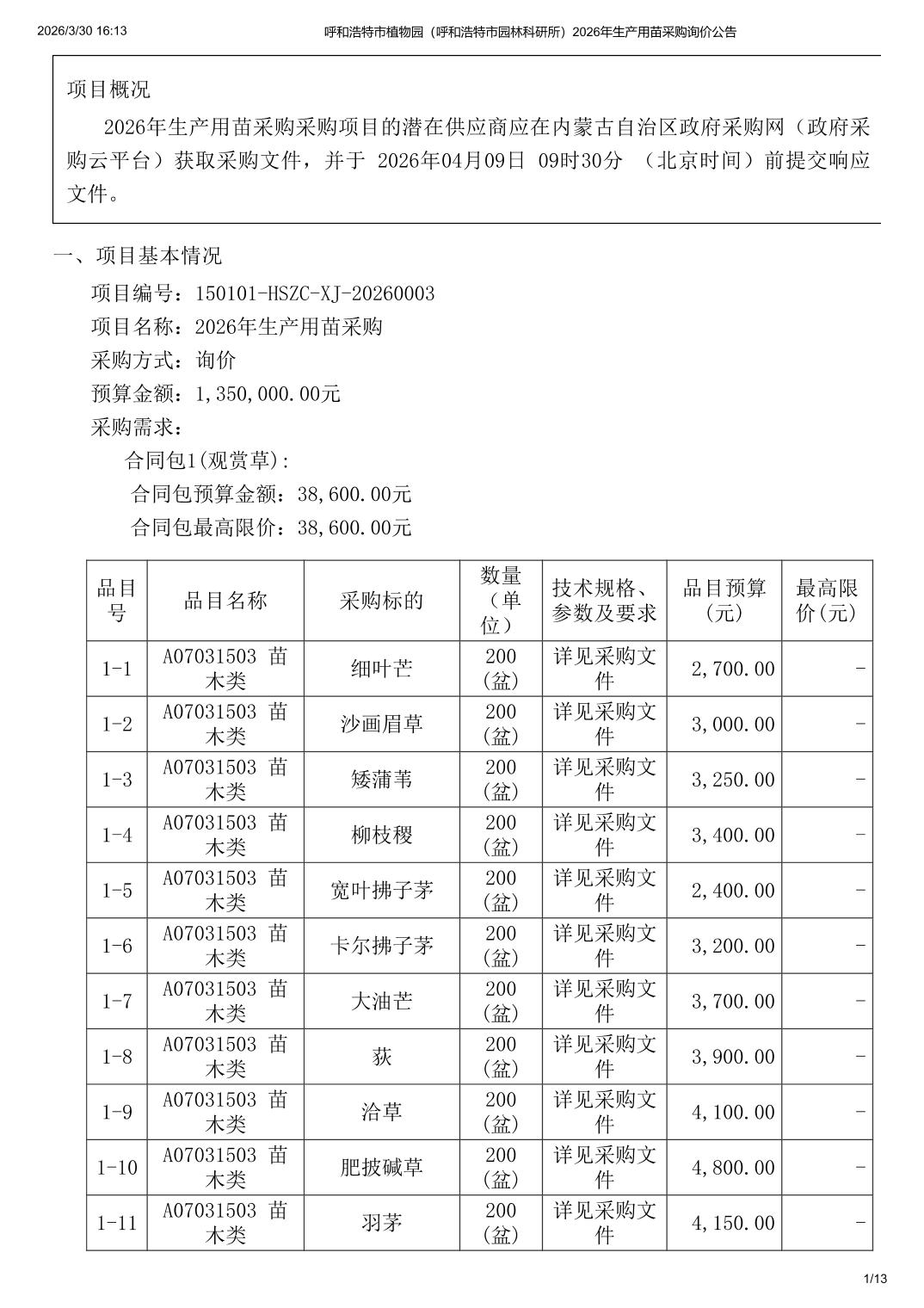 2026/3/30 16:13 呼和浩特市植物园（呼和浩特市园林科研所）2026年生产用苗采购询价公告

项目概况

2026年生产用苗采购采购项目的潜在供应商应在内蒙古自治区政府采购网（政府采购云平台）获取采购文件，并于 2026年04月09日 09时30分 （北京时间）前提交响应文件。

一、项目基本情况

项目编号：150101-HSZC-XJ-20260003

项目名称：2026年生产用苗采购

采购方式：询价

预算金额：1,350,000.00元

采购需求：

合同包1(观赏草):

合同包预算金额：38,600.00元

合同包最高限价：38,600.00元

| 品目号 | 品目名称 | 采购标的 | 数量（单位） | 技术规格、参数及要求 | 品目预算(元) | 最高限价(元) |
|---|---|---|---|---|---|---|
| 1-1 | A07031503 苗木类 | 细叶芒 | 200(盆) | 详见采购文件 | 2,700.00 | - |
| 1-2 | A07031503 苗木类 | 沙画眉草 | 200(盆) | 详见采购文件 | 3,000.00 | - |
| 1-3 | A07031503 苗木类 | 矮蒲苇 | 200(盆) | 详见采购文件 | 3,250.00 | - |
| 1-4 | A07031503 苗木类 | 柳枝稷 | 200(盆) | 详见采购文件 | 3,400.00 | - |
| 1-5 | A07031503 苗木类 | 宽叶拂子茅 | 200(盆) | 详见采购文件 | 2,400.00 | - |
| 1-6 | A07031503 苗木类 | 卡尔拂子茅 | 200(盆) | 详见采购文件 | 3,200.00 | - |
| 1-7 | A07031503 苗木类 | 大油芒 | 200(盆) | 详见采购文件 | 3,700.00 | - |
| 1-8 | A07031503 苗木类 | 荻 | 200(盆) | 详见采购文件 | 3,900.00 | - |
| 1-9 | A07031503 苗木类 | 洽草 | 200(盆) | 详见采购文件 | 4,100.00 | - |
| 1-10 | A07031503 苗木类 | 肥披碱草 | 200(盆) | 详见采购文件 | 4,800.00 | - |
| 1-11 | A07031503 苗木类 | 羽茅 | 200(盆) | 详见采购文件 | 4,150.00 | - |

1/13